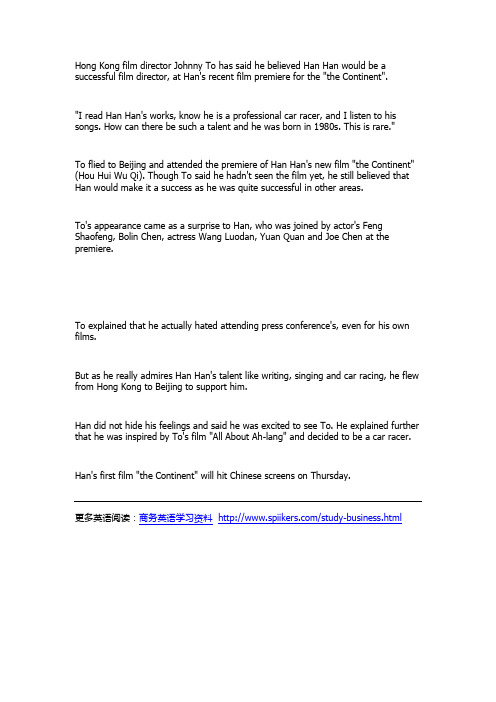 Hong Kong film director Johnny To has said he believed Han Han would be a successful film director, at Han's recent film premiere for the "the Continent".

"I read Han Han's works, know he is a professional car racer, and I listen to his songs. How can there be such a talent and he was born in 1980s. This is rare."

To flied to Beijing and attended the premiere of Han Han's new film "the Continent" (Hou Hui Wu Qi). Though To said he hadn't seen the film yet, he still believed that Han would make it a success as he was quite successful in other areas.

To's appearance came as a surprise to Han, who was joined by actor's Feng Shaofeng, Bolin Chen, actress Wang Luodan, Yuan Quan and Joe Chen at the premiere.

To explained that he actually hated attending press conference's, even for his own films.

But as he really admires Han Han's talent like writing, singing and car racing, he flew from Hong Kong to Beijing to support him.

Han did not hide his feelings and said he was excited to see To. He explained further that he was inspired by To's film "All About Ah-lang" and decided to be a car racer.

Han's first film "the Continent" will hit Chinese screens on Thursday.

更多英语阅读：商务英语学习资料 http://www.spiikers.com/study-business.html